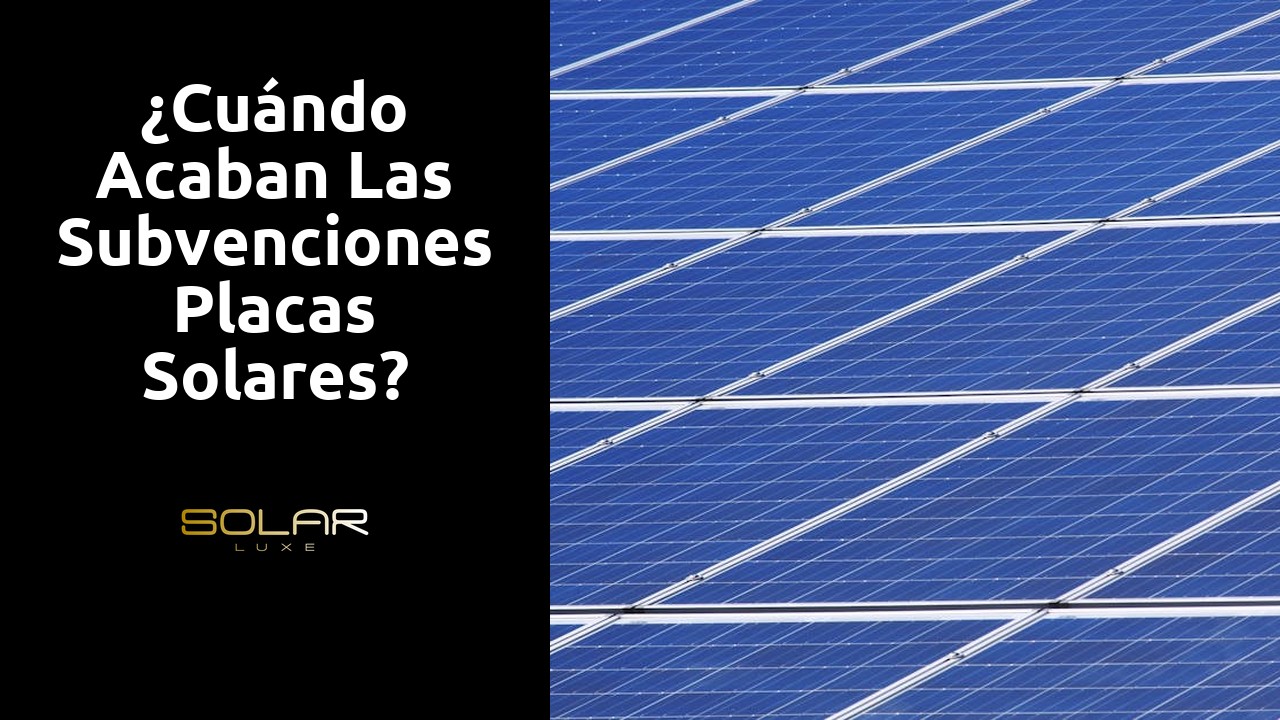 ¿Cuándo Acaban Las Subvenciones Placas Solares?

SOLAR
LUXE